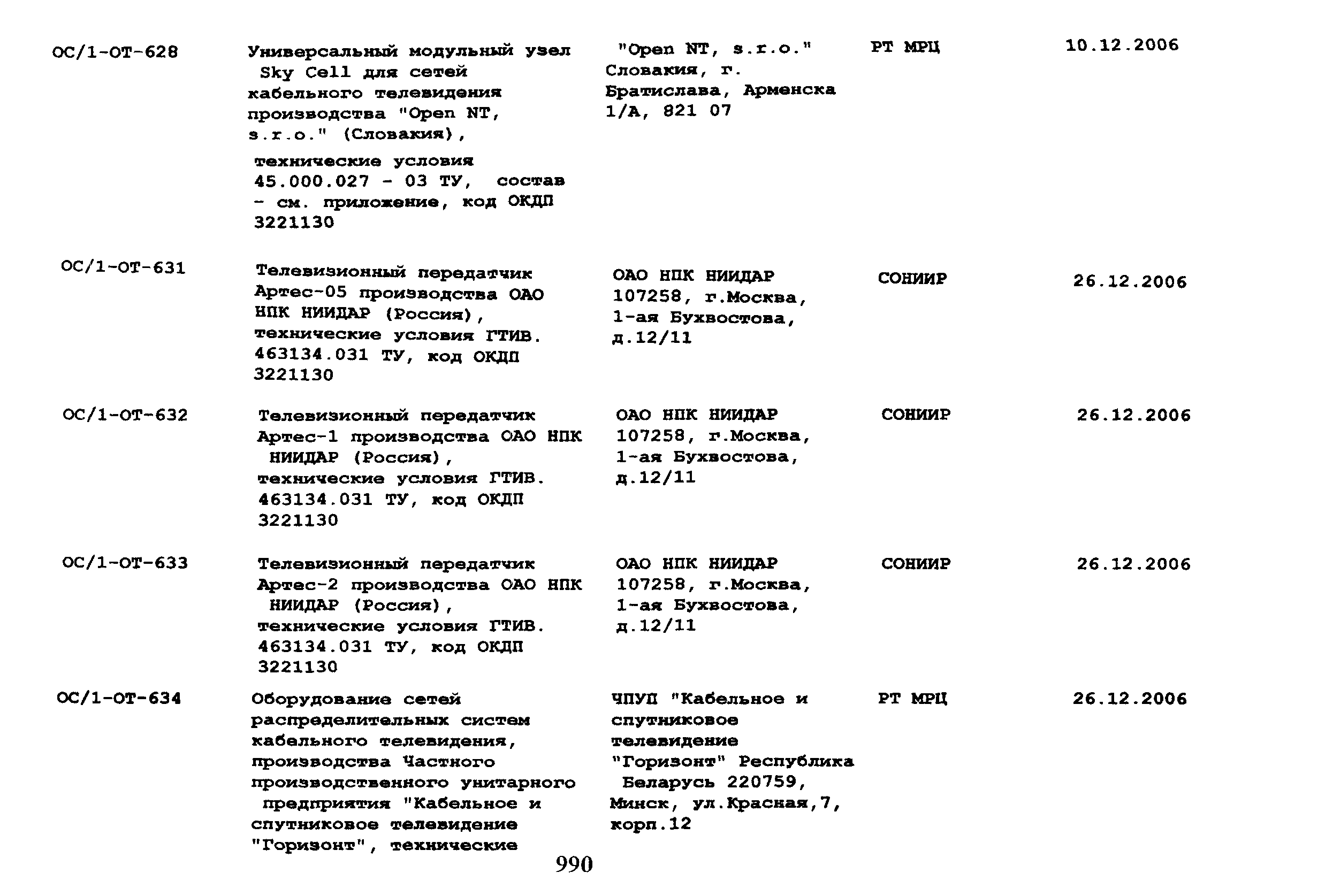 | ОС/1-ОТ-628 | Универсальный модульный узел Sky Cell для сетей кабельного телевидения производства "Open NT, s.r.o." (Словакия), технические условия 45.000.027 - 03 ТУ, состав - см. приложение, код ОКДП 3221130 | "Open NT, s.r.o." Словакия, г. Братислава, Арменска 1/А, 821 07 | РТ МРЦ | 10.12.2006 |
|---|---|---|---|---|
| ОС/1-ОТ-631 | Телевизионный передатчик Артес-05 производства ОАО НПК НИИДАР (Россия), технические условия ГТИВ. 463134.031 ТУ, код ОКДП 3221130 | ОАО НПК НИИДАР 107258, г.Москва, 1-ая Бухвостова, д.12/11 | СОНИИР | 26.12.2006 |
| ОС/1-ОТ-632 | Телевизионный передатчик Артес-1 производства ОАО НПК НИИДАР (Россия), технические условия ГТИВ. 463134.031 ТУ, код ОКДП 3221130 | ОАО НПК НИИДАР 107258, г.Москва, 1-ая Бухвостова, д.12/11 | СОНИИР | 26.12.2006 |
| ОС/1-ОТ-633 | Телевизионный передатчик Артес-2 производства ОАО НПК НИИДАР (Россия), технические условия ГТИВ. 463134.031 ТУ, код ОКДП 3221130 | ОАО НПК НИИДАР 107258, г.Москва, 1-ая Бухвостова, д.12/11 | СОНИИР | 26.12.2006 |
| ОС/1-ОТ-634 | Оборудование сетей распределительных систем кабельного телевидения, производства Частного производственного унитарного предприятия "Кабельное и спутниковое телевидение "Горизонт", технические | ЧПУП "Кабельное и спутниковое телевидение "Горизонт" Республика Беларусь 220759, Минск, ул.Красная,7, корп.12 | РТ МРЦ | 26.12.2006 |

990